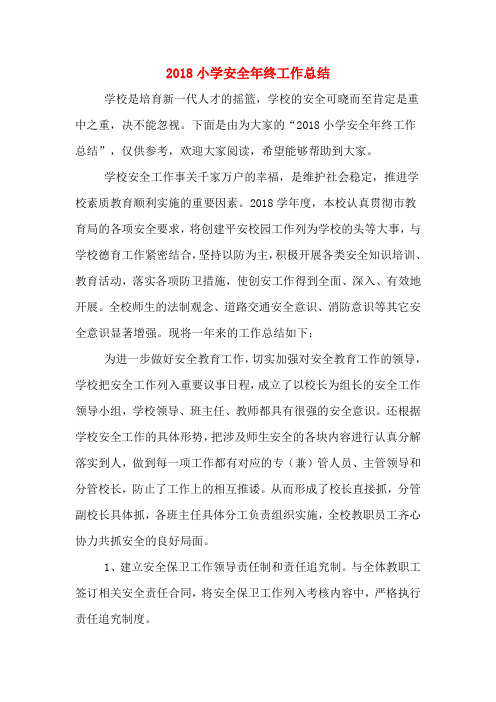 2018 小学安全年终工作总结

学校是培育新一代人才的摇篮，学校的安全可晓而至肯定是重中之重，决不能忽视。下面是由为大家的“2018 小学安全年终工作总结”，仅供参考，欢迎大家阅读，希望能够帮助到大家。

学校安全工作事关千家万户的幸福，是维护社会稳定，推进学校素质教育顺利实施的重要因素。2018 学年度，本校认真贯彻市教育局的各项安全要求，将创建平安校园工作列为学校的头等大事，与学校德育工作紧密结合，坚持以防为主，积极开展各类安全知识培训、教育活动，落实各项防卫措施，使创安工作得到全面、深入、有效地开展。全校师生的法制观念、道路交通安全意识、消防意识等其它安全意识显著增强。现将一年来的工作总结如下：

为进一步做好安全教育工作，切实加强对安全教育工作的领导，学校把安全工作列入重要议事日程，成立了以校长为组长的安全工作领导小组，学校领导、班主任、教师都具有很强的安全意识。还根据学校安全工作的具体形势，把涉及师生安全的各块内容进行认真分解落实到人，做到每一项工作都有对应的专（兼）管人员、主管领导和分管校长，防止了工作上的相互推诿。从而形成了校长直接抓，分管副校长具体抓，各班主任具体分工负责组织实施，全校教职员工齐心协力共抓安全的良好局面。

1、建立安全保卫工作领导责任制和责任追究制。与全体教职工签订相关安全责任合同，将安全保卫工作列入考核内容中，严格执行责任追究制度。